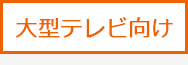 大型テレビ向け